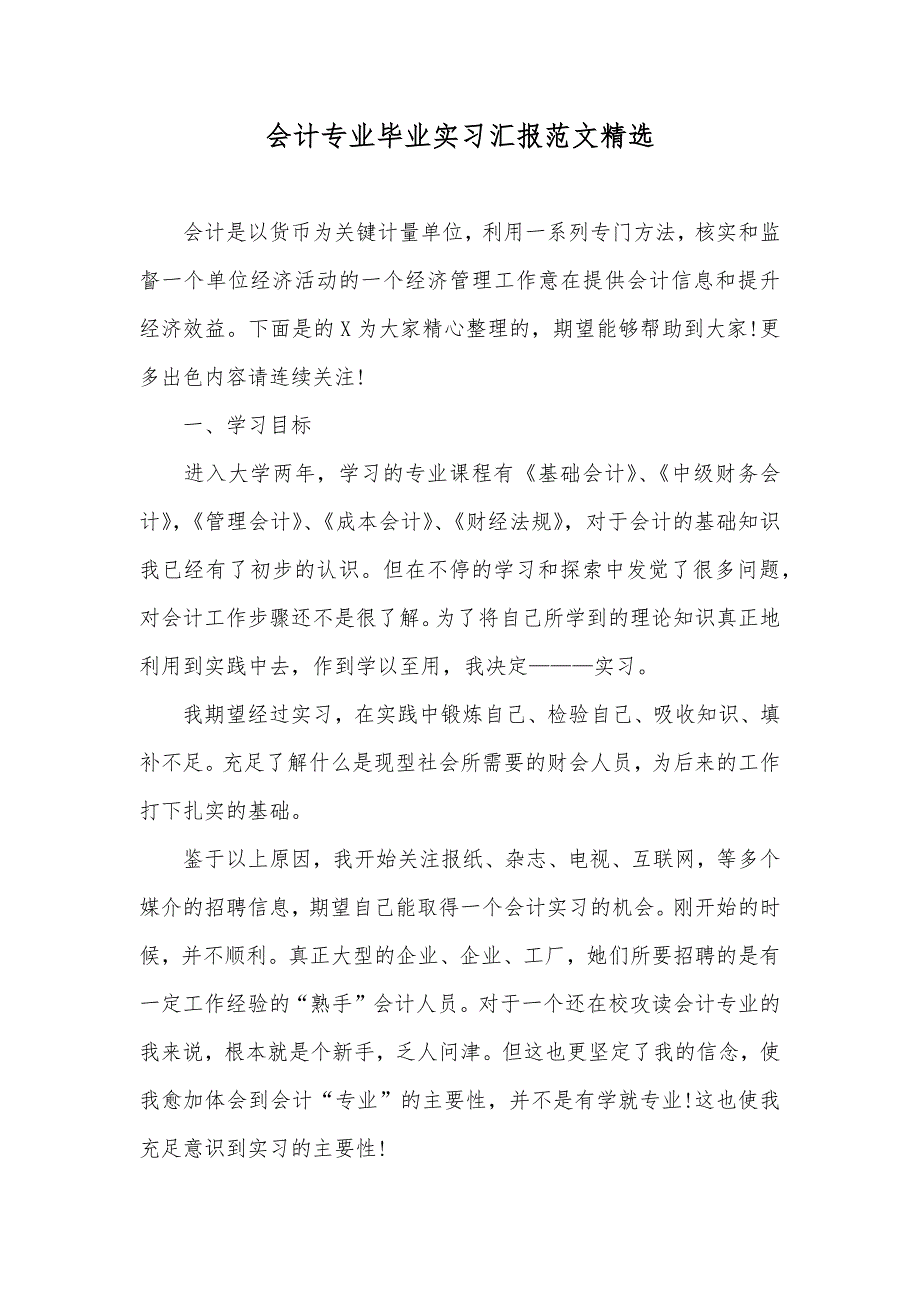 会计专业毕业实习汇报范文精选

会计是以货币为关键计量单位，利用一系列专门方法，核实和监督一个单位经济活动的一个经济管理工作意在提供会计信息和提升经济效益。下面是的X为大家精心整理的，期望能够帮助到大家!更多出色内容请连续关注!

一、学习目标

进入大学两年，学习的专业课程有《基础会计》、《中级财务会计》，《管理会计》、《成本会计》、《财经法规》，对于会计的基础知识我已经有了初步的认识。但在不停的学习和探索中发觉了很多问题，对会计工作步骤还不是很了解。为了将自己所学到的理论知识真正地利用到实践中去，作到学以至用，我决定———实习。

我期望经过实习，在实践中锻炼自己、检验自己、吸收知识、填补不足。充足了解什么是现型社会所需要的财会人员，为后来的工作打下扎实的基础。

鉴于以上原因，我开始关注报纸、杂志、电视、互联网，等多个媒介的招聘信息，期望自己能取得一个会计实习的机会。刚开始的时候，并不顺利。真正大型的企业、企业、工厂，她们所要招聘的是有一定工作经验的“熟手”会计人员。对于一个还在校攻读会计专业的我来说，根本就是个新手，乏人问津。但这也更坚定了我的信念，使我愈加体会到会计“专业”的主要性，并不是有学就专业!这也使我充足意识到实习的主要性!